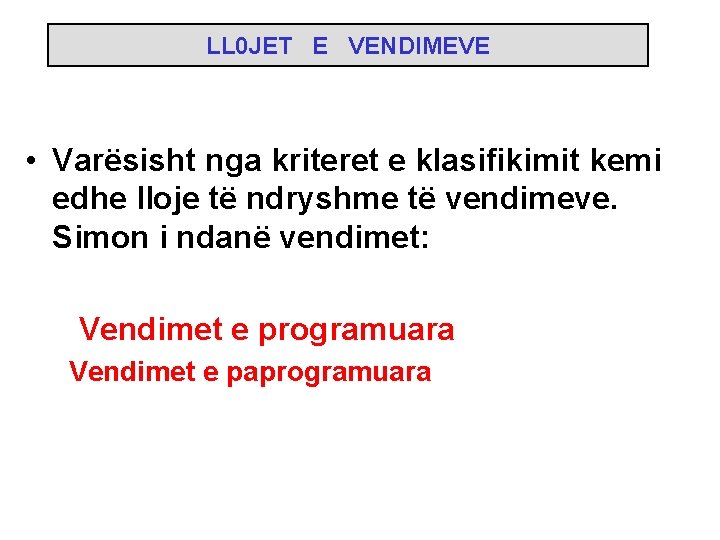 LL0JET E VENDIMEVE

• Varësisht nga kriteret e klasifikimit kemi edhe lloje të ndryshme të vendimeve. Simon i ndanë vendimet:

Vendimet e programuara
Vendimet e paprogramuara